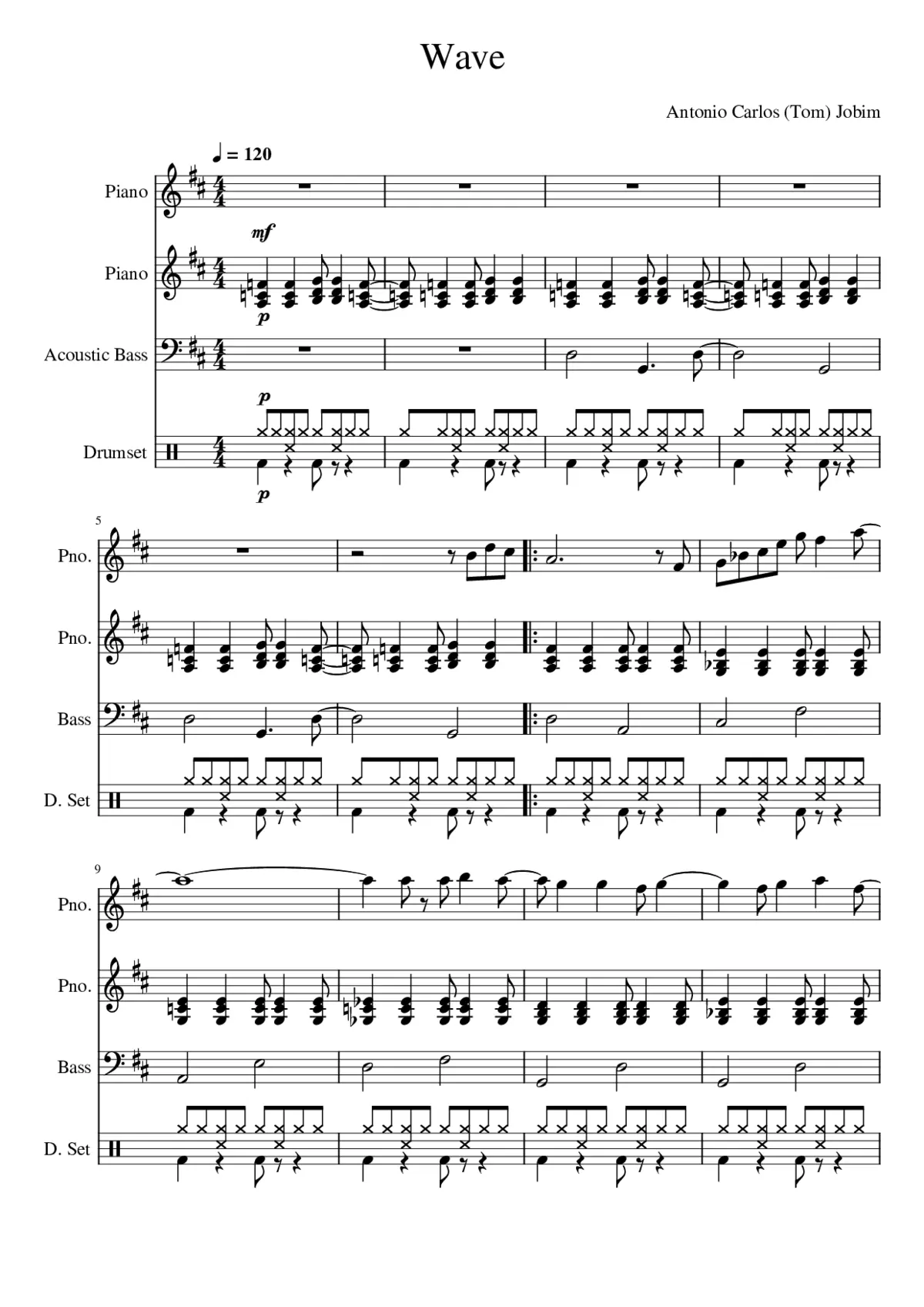 Wave

Antonio Carlos (Tom) Jobim

♩ = 120

Piano

mf

Piano

p

Acoustic Bass

p

Drumset

p

5

Pno.

Pno.

Bass

D. Set

9

Pno.

Pno.

Bass

D. Set